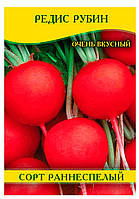 РЕДИС РУБИН

ОЧЕНЬ ВКУСНЫЙ

СОРТ РАННЕСПЕЛЫЙ